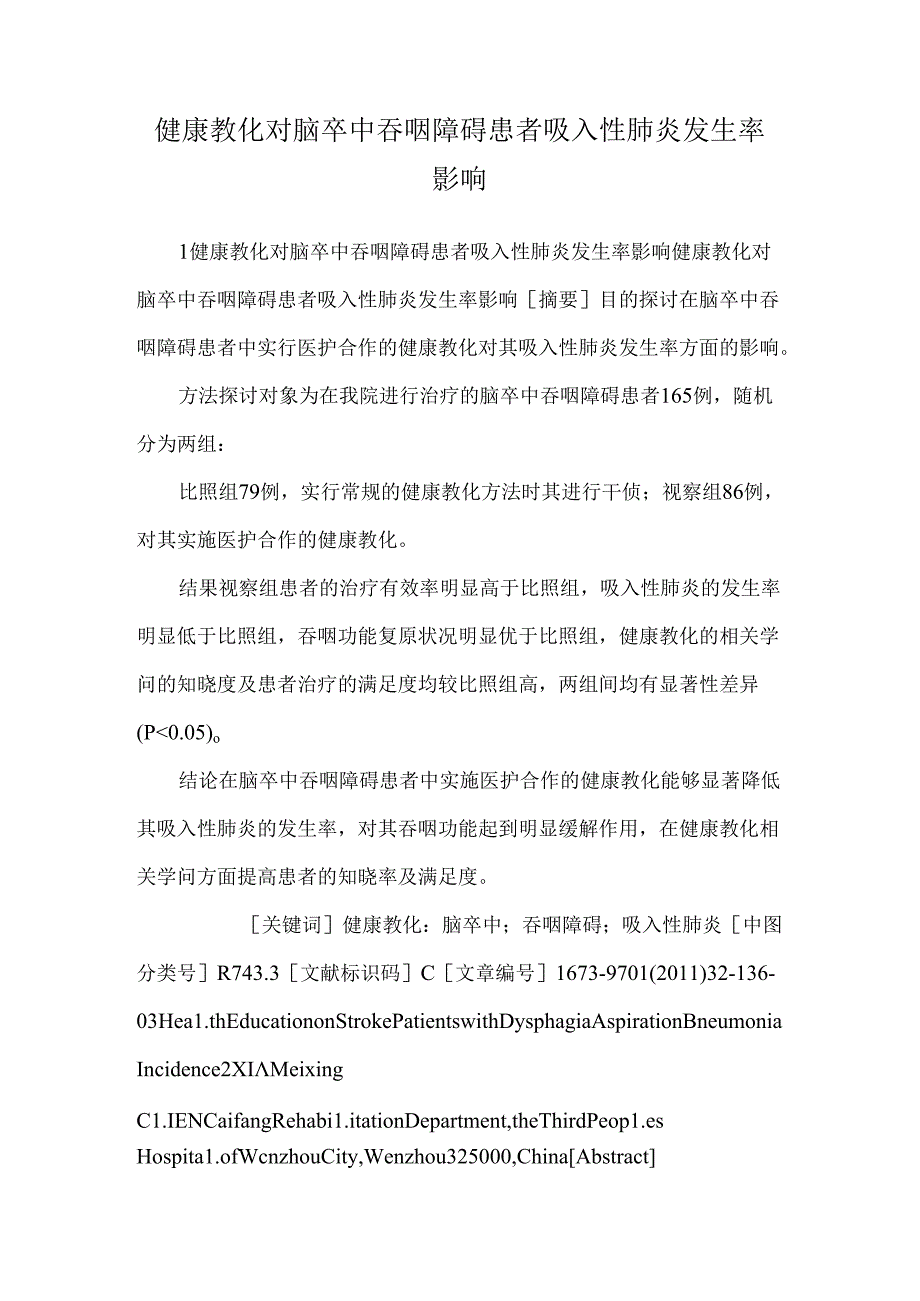 健康教化对脑卒中吞咽障碍患者吸入性肺炎发生率影响

1健康教化对脑卒中吞咽障碍患者吸入性肺炎发生率影响健康教化对脑卒中吞咽障碍患者吸入性肺炎发生率影响［摘要］目的探讨在脑卒中吞咽障碍患者中实行医护合作的健康教化对其吸入性肺炎发生率方面的影响。

方法探讨对象为在我院进行治疗的脑卒中吞咽障碍患者165例，随机分为两组：

比照组79例，实行常规的健康教化方法时其进行干侦；视察组86例，对其实施医护合作的健康教化。

结果视察组患者的治疗有效率明显高于比照组，吸入性肺炎的发生率明显低于比照组，吞咽功能复原状况明显优于比照组，健康教化的相关学问的知晓度及患者治疗的满足度均较比照组高，两组间均有显著性差异(P<0.05)。

结论在脑卒中吞咽障碍患者中实施医护合作的健康教化能够显著降低其吸入性肺炎的发生率，对其吞咽功能起到明显缓解作用，在健康教化相关学问方面提高患者的知晓率及满足度。

［关键词］健康教化：脑卒中；吞咽障碍；吸入性肺炎［中图分类号］R743.3［文献标识码］C［文章编号］1673-9701(2011)32-136-03Hea1.thEducationonStrokePatientswithDysphagiaAspirationBneumoniaIncidence2XIΛMeixing

C1.IENCaifangRehabi1.itationDepartment,theThirdPeop1.es Hospita1.ofWcnzhouCity,Wenzhou325000,China[Abstract]